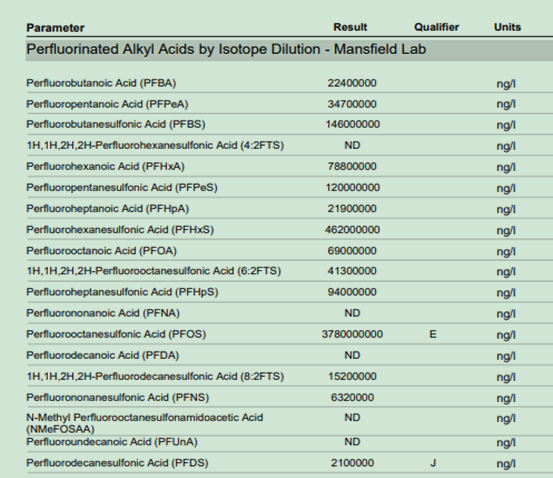 | Parameter | Result | Qualifier | Units |
|---|---|---|---|
| Perfluorinated Alkyl Acids by Isotope Dilution - Mansfield Lab | | | |
| Perfluorobutanoic Acid (PFBA) | 22400000 | | ng/l |
| Perfluoropentanoic Acid (PFPeA) | 34700000 | | ng/l |
| Perfluorobutanesulfonic Acid (PFBS) | 146000000 | | ng/l |
| 1H,1H,2H,2H-Perfluorohexanesulfonic Acid (4:2FTS) | ND | | ng/l |
| Perfluorohexanoic Acid (PFHxA) | 78800000 | | ng/l |
| Perfluoropentanesulfonic Acid (PFPeS) | 120000000 | | ng/l |
| Perfluoroheptanoic Acid (PFHpA) | 21900000 | | ng/l |
| Perfluorohexanesulfonic Acid (PFHxS) | 462000000 | | ng/l |
| Perfluorooctanoic Acid (PFOA) | 69000000 | | ng/l |
| 1H,1H,2H,2H-Perfluorooctanesulfonic Acid (6:2FTS) | 41300000 | | ng/l |
| Perfluoroheptanesulfonic Acid (PFHpS) | 94000000 | | ng/l |
| Perfluorononanoic Acid (PFNA) | ND | | ng/l |
| Perfluorooctanesulfonic Acid (PFOS) | 3780000000 | E | ng/l |
| Perfluorodecanoic Acid (PFDA) | ND | | ng/l |
| 1H,1H,2H,2H-Perfluorodecanesulfonic Acid (8:2FTS) | 15200000 | | ng/l |
| Perfluorononanesulfonic Acid (PFNS) | 6320000 | | ng/l |
| N-Methyl Perfluorooctanesulfonamidoacetic Acid (NMeFOSAA) | ND | | ng/l |
| Perfluoroundecanoic Acid (PFUnA) | ND | | ng/l |
| Perfluorodecanesulfonic Acid (PFDS) | 2100000 | J | ng/l |